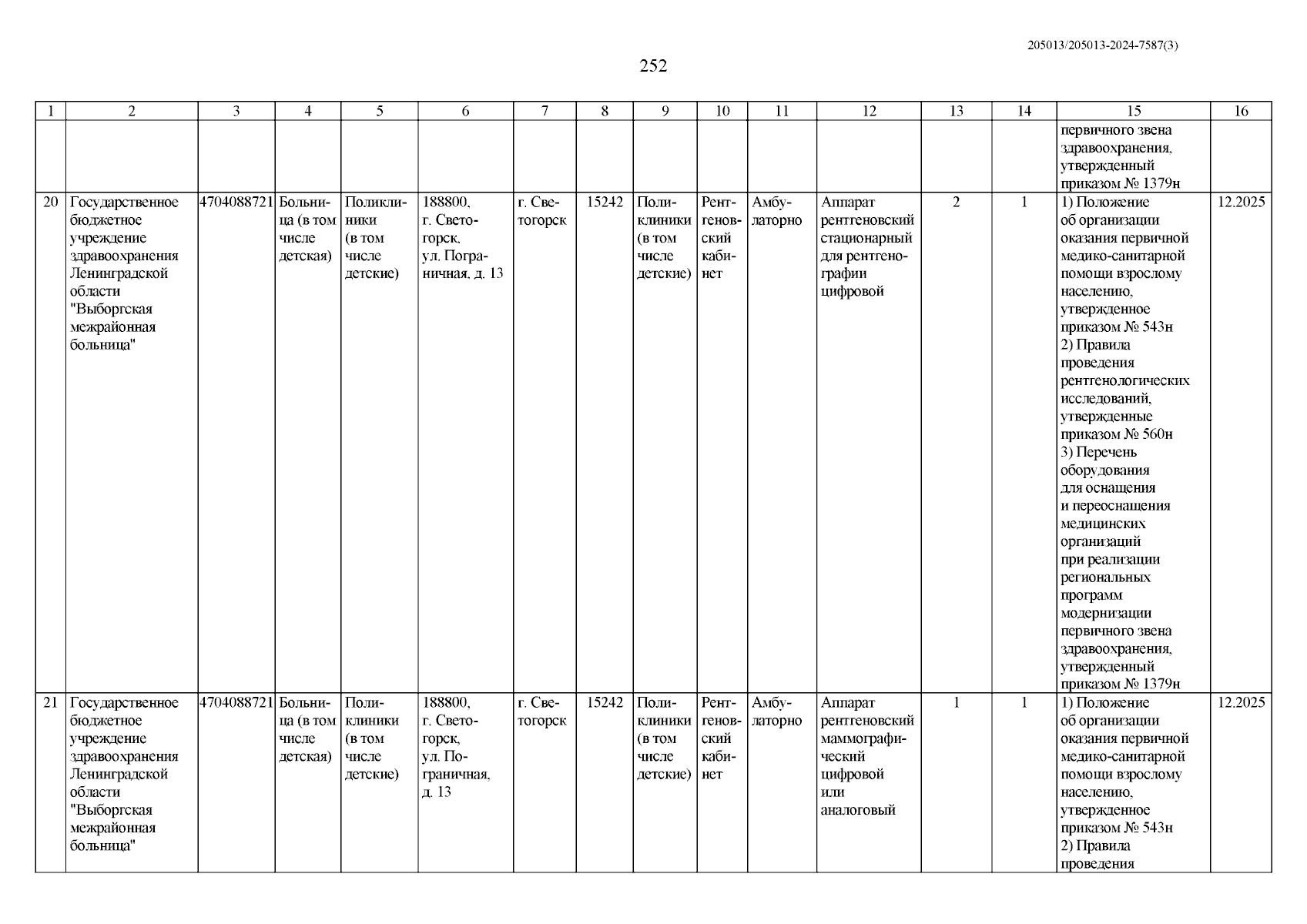 205013/205013-2024-7587(3)

252

| 1 | 2 | 3 | 4 | 5 | 6 | 7 | 8 | 9 | 10 | 11 | 12 | 13 | 14 | 15 | 16 |
|---|---|---|---|---|---|---|---|---|---|---|---|---|---|---|---|
| | | | | | | | | | | | | | | первичного звена здравоохранения, утвержденный приказом № 1379н | |
| 20 | Государственное бюджетное учреждение здравоохранения Ленинградской области "Выборгская межрайонная больница" | 4704088721 | Больница (в том числе детская) | Поликлиники (в том числе детские) | 188800, г. Светогорск, ул. Пограничная, д. 13 | г. Светогорск | 15242 | Поликлиники (в том числе детские) | Рентгеновский кабинет | Амбулаторно | Аппарат рентгеновский стационарный для рентгенографии цифровой | 2 | 1 | 1) Положение об организации оказания первичной медико-санитарной помощи взрослому населению, утвержденное приказом № 543н 2) Правила проведения рентгенологических исследований, утвержденные приказом № 560н 3) Перечень оборудования для оснащения и переоснащения медицинских организаций при реализации региональных программ модернизации первичного звена здравоохранения, утвержденный приказом № 1379н | 12.2025 |
| 21 | Государственное бюджетное учреждение здравоохранения Ленинградской области "Выборгская межрайонная больница" | 4704088721 | Больница (в том числе детская) | Поликлиники (в том числе детские) | 188800, г. Светогорск, ул. Пограничная, д. 13 | г. Светогорск | 15242 | Поликлиники (в том числе детские) | Рентгеновский кабинет | Амбулаторно | Аппарат рентгеновский маммографический цифровой или аналоговый | 1 | 1 | 1) Положение об организации оказания первичной медико-санитарной помощи взрослому населению, утвержденное приказом № 543н 2) Правила проведения | 12.2025 |